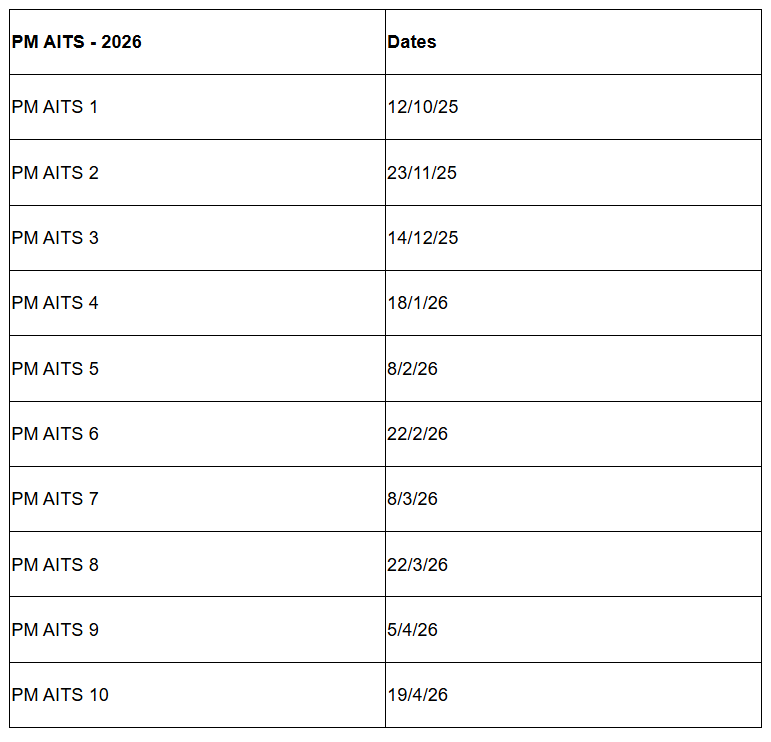 | PM AITS - 2026 | Dates |
|---|---|
| PM AITS 1 | 12/10/25 |
| PM AITS 2 | 23/11/25 |
| PM AITS 3 | 14/12/25 |
| PM AITS 4 | 18/1/26 |
| PM AITS 5 | 8/2/26 |
| PM AITS 6 | 22/2/26 |
| PM AITS 7 | 8/3/26 |
| PM AITS 8 | 22/3/26 |
| PM AITS 9 | 5/4/26 |
| PM AITS 10 | 19/4/26 |